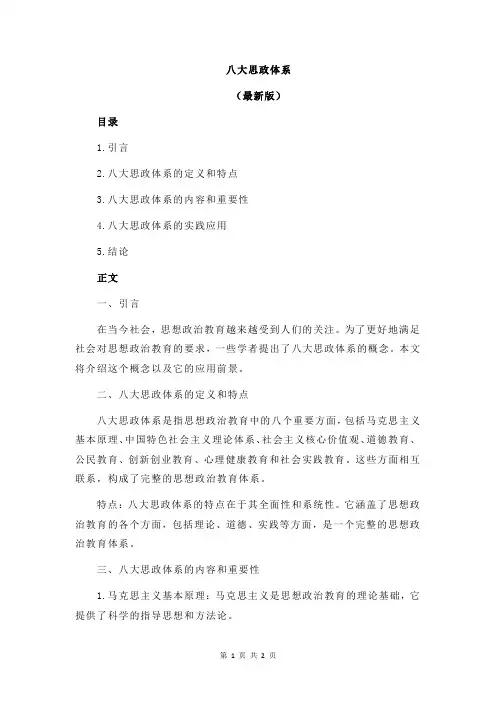 八大思政体系

（最新版）

目录

1.引言

2.八大思政体系的定义和特点

3.八大思政体系的内容和重要性

4.八大思政体系的实践应用

5.结论

正文

一、引言

在当今社会，思想政治教育越来越受到人们的关注。为了更好地满足社会对思想政治教育的要求，一些学者提出了八大思政体系的概念。本文将介绍这个概念以及它的应用前景。

二、八大思政体系的定义和特点

八大思政体系是指思想政治教育中的八个重要方面，包括马克思主义基本原理、中国特色社会主义理论体系、社会主义核心价值观、道德教育、公民教育、创新创业教育、心理健康教育和社会实践教育。这些方面相互联系，构成了完整的思想政治教育体系。

特点：八大思政体系的特点在于其全面性和系统性。它涵盖了思想政治教育的各个方面，包括理论、道德、实践等方面，是一个完整的思想政治教育体系。

三、八大思政体系的内容和重要性

1.马克思主义基本原理：马克思主义是思想政治教育的理论基础，它提供了科学的指导思想和方法论。

第 1 页 共 2 页